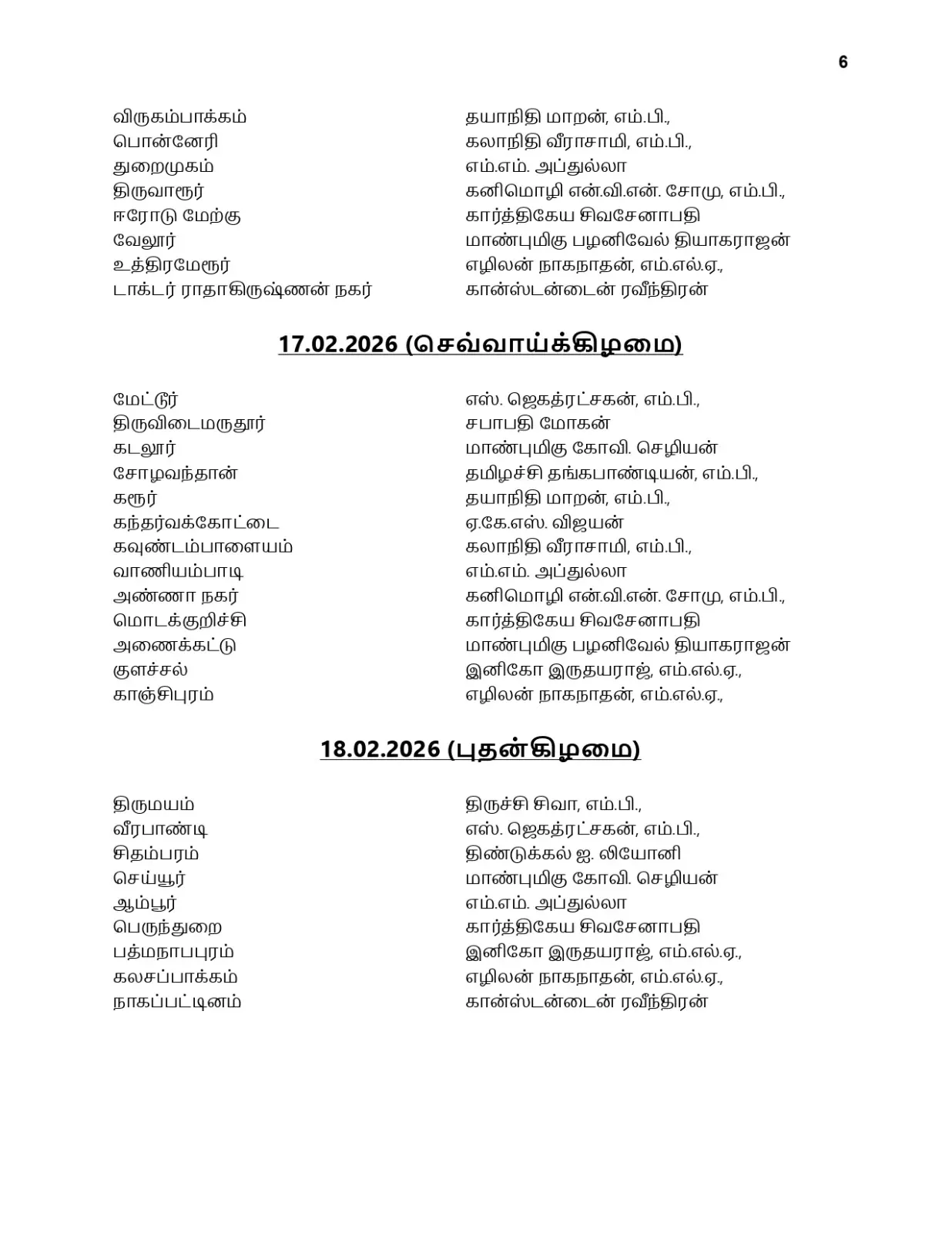 6

| | |
|---|---|
| விருகம்பாக்கம் | தயாநிதி மாறன், எம்.பி., |
| பொன்னேரி | கலாநிதி வீராசாமி, எம்.பி., |
| துறைமுகம் | எம்.எம். அப்துல்லா |
| திருவாரூர் | கனிமொழி என்.வி.என். சோமு, எம்.பி., |
| ஈரோடு மேற்கு | கார்த்திகேய சிவசேனாபதி |
| வேலூர் | மாண்புமிகு பழனிவேல் தியாகராஜன் |
| உத்திரமேரூர் | எழிலன் நாகநாதன், எம்.எல்.ஏ., |
| டாக்டர் ராதாகிருஷ்ணன் நகர் | கான்ஸ்டன்டைன் ரவீந்திரன் |

17.02.2026 (செவ்வாய்க்கிழமை)

| | |
|---|---|
| மேட்டூர் | எஸ். ஜெகத்ரட்சகன், எம்.பி., |
| திருவிடைமருதூர் | சபாபதி மோகன் |
| கடலூர் | மாண்புமிகு கோவி. செழியன் |
| சோழவந்தான் | தமிழச்சி தங்கபாண்டியன், எம்.பி., |
| கரூர் | தயாநிதி மாறன், எம்.பி., |
| கந்தர்வக்கோட்டை | ஏ.கே.எஸ். விஜயன் |
| கவுண்டம்பாளையம் | கலாநிதி வீராசாமி, எம்.பி., |
| வாணியம்பாடி | எம்.எம். அப்துல்லா |
| அண்ணா நகர் | கனிமொழி என்.வி.என். சோமு, எம்.பி., |
| மொடக்குறிச்சி | கார்த்திகேய சிவசேனாபதி |
| அணைக்கட்டு | மாண்புமிகு பழனிவேல் தியாகராஜன் |
| குளச்சல் | இனிகோ இருதயராஜ், எம்.எல்.ஏ., |
| காஞ்சிபுரம் | எழிலன் நாகநாதன், எம்.எல்.ஏ., |

18.02.2026 (புதன்கிழமை)

| | |
|---|---|
| திருமயம் | திருச்சி சிவா, எம்.பி., |
| வீரபாண்டி | எஸ். ஜெகத்ரட்சகன், எம்.பி., |
| சிதம்பரம் | திண்டுக்கல் ஐ. லியோனி |
| செய்யூர் | மாண்புமிகு கோவி. செழியன் |
| ஆம்பூர் | எம்.எம். அப்துல்லா |
| பெருந்துறை | கார்த்திகேய சிவசேனாபதி |
| பத்மநாபபுரம் | இனிகோ இருதயராஜ், எம்.எல்.ஏ., |
| கலசப்பாக்கம் | எழிலன் நாகநாதன், எம்.எல்.ஏ., |
| நாகப்பட்டினம் | கான்ஸ்டன்டைன் ரவீந்திரன் |